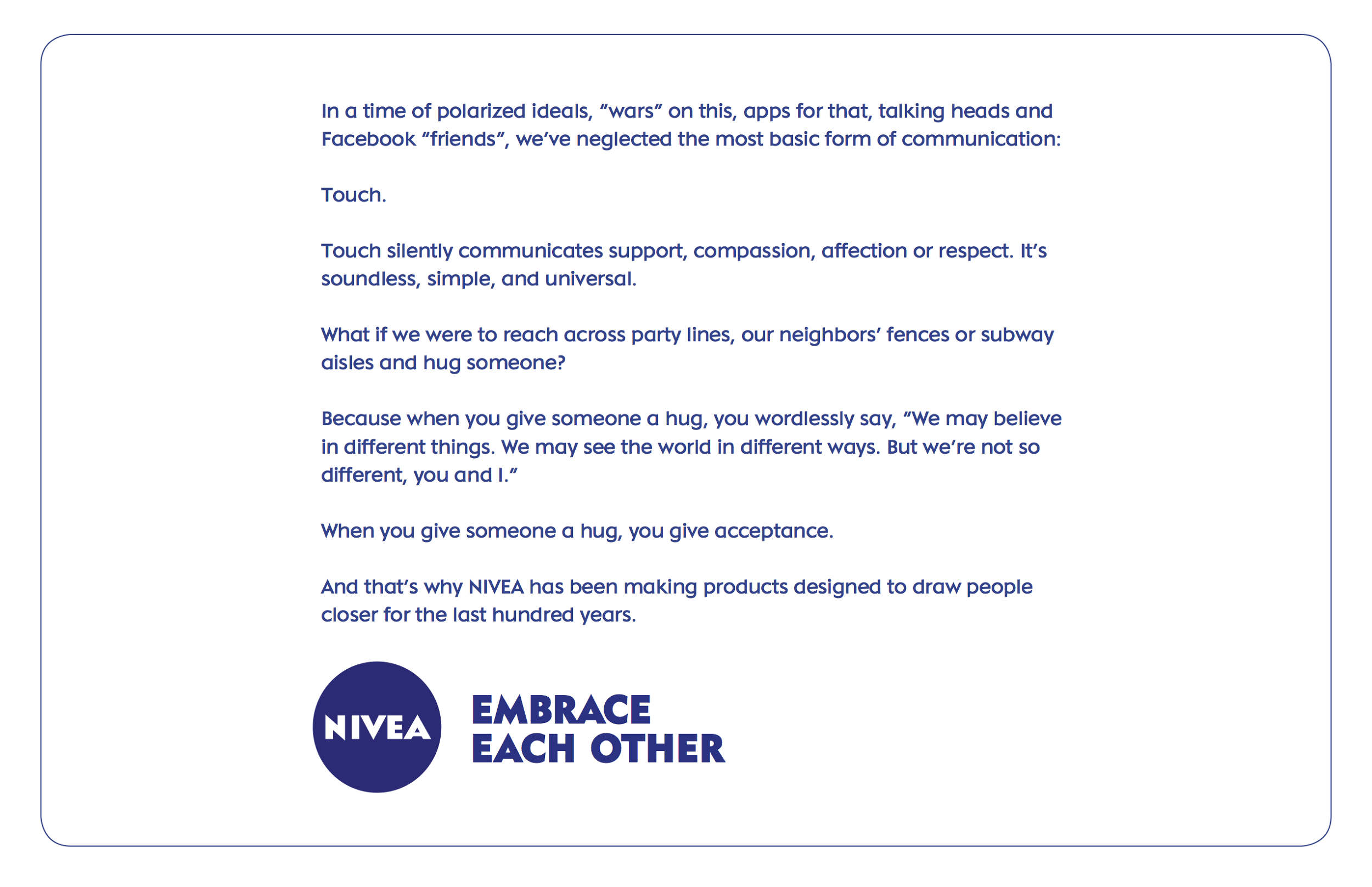 In a time of polarized ideals, “wars” on this, apps for that, talking heads and Facebook “friends”, we’ve neglected the most basic form of communication:

Touch.

Touch silently communicates support, compassion, affection or respect. It’s soundless, simple, and universal.

What if we were to reach across party lines, our neighbors’ fences or subway aisles and hug someone?

Because when you give someone a hug, you wordlessly say, “We may believe in different things. We may see the world in different ways. But we’re not so different, you and I.”

When you give someone a hug, you give acceptance.

And that’s why NIVEA has been making products designed to draw people closer for the last hundred years.

NIVEA

EMBRACE EACH OTHER